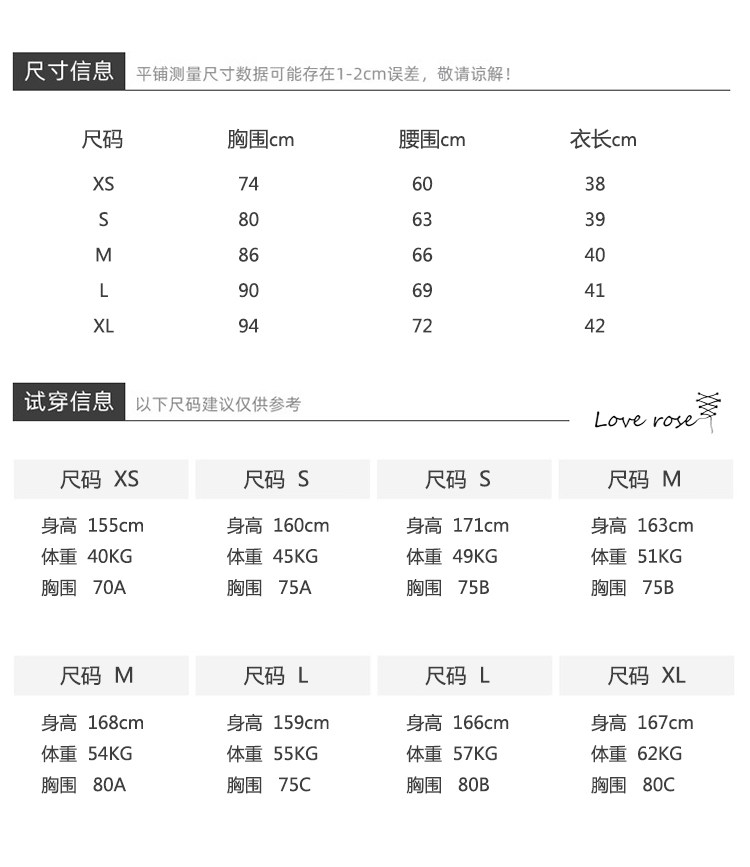 尺寸信息 平铺测量尺寸数据可能存在1-2cm误差，敬请谅解！

| 尺码 | 胸围cm | 腰围cm | 衣长cm |
|---|---|---|---|
| XS | 74 | 60 | 38 |
| S | 80 | 63 | 39 |
| M | 86 | 66 | 40 |
| L | 90 | 69 | 41 |
| XL | 94 | 72 | 42 |

试穿信息 以下尺码建议仅供参考

Love rose

尺码 XS
身高 155cm
体重 40KG
胸围 70A

尺码 S
身高 160cm
体重 45KG
胸围 75A

尺码 S
身高 171cm
体重 49KG
胸围 75B

尺码 M
身高 163cm
体重 51KG
胸围 75B

尺码 M
身高 168cm
体重 54KG
胸围 80A

尺码 L
身高 159cm
体重 55KG
胸围 75C

尺码 L
身高 166cm
体重 57KG
胸围 80B

尺码 XL
身高 167cm
体重 62KG
胸围 80C